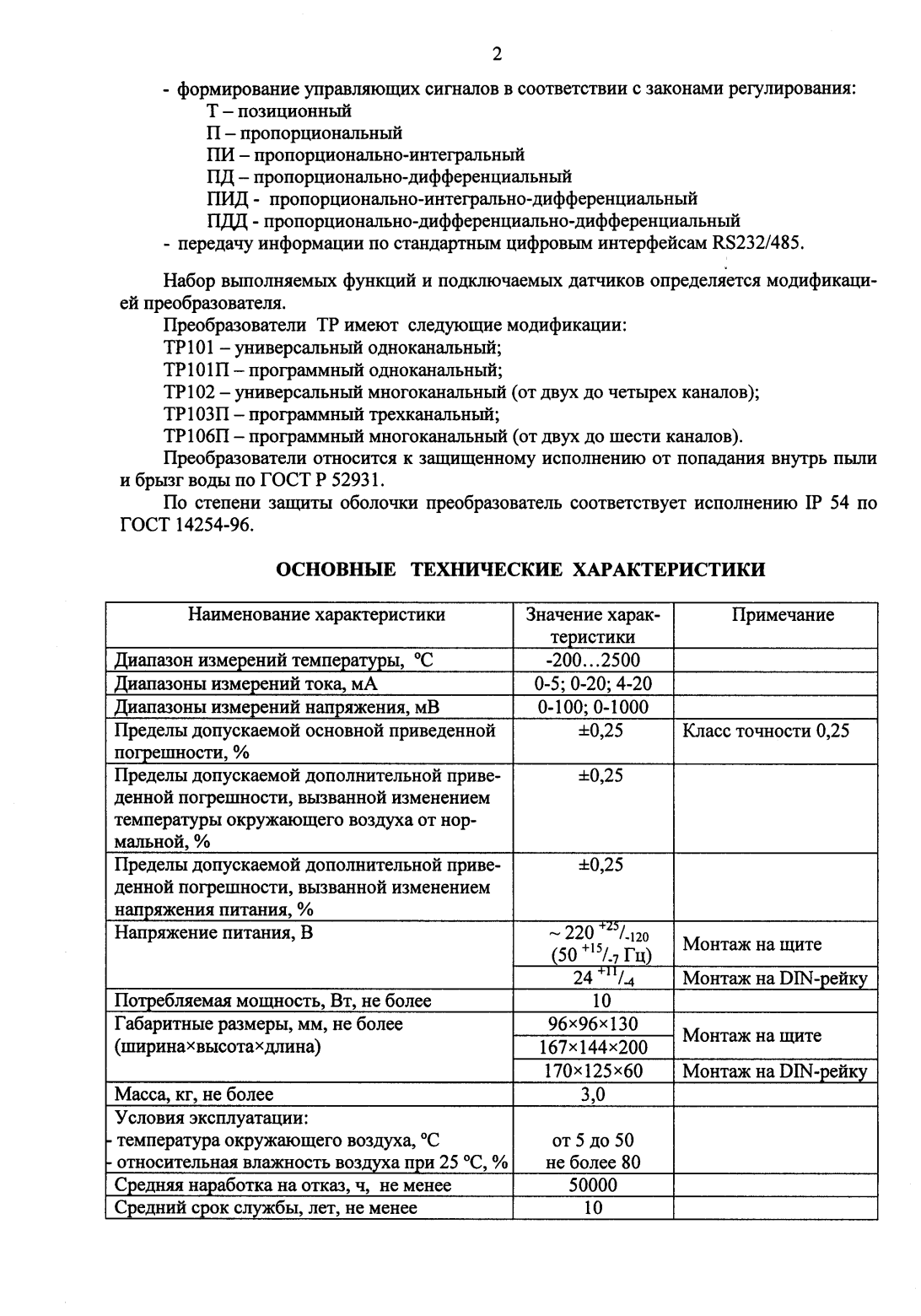 2

- формирование управляющих сигналов в соответствии с законами регулирования:
Т – позиционный
П – пропорциональный
ПИ – пропорционально-интегральный
ПД – пропорционально-дифференциальный
ПИД - пропорционально-интегрально-дифференциальный
ПДД - пропорционально-дифференциально-дифференциальный
- передачу информации по стандартным цифровым интерфейсам RS232/485.

Набор выполняемых функций и подключаемых датчиков определяется модификацией преобразователя.
Преобразователи ТР имеют следующие модификации:
ТР101 – универсальный одноканальный;
ТР101П – программный одноканальный;
ТР102 – универсальный многоканальный (от двух до четырех каналов);
ТР103П – программный трехканальный;
ТР106П – программный многоканальный (от двух до шести каналов).
Преобразователи относится к защищенному исполнению от попадания внутрь пыли и брызг воды по ГОСТ Р 52931.
По степени защиты оболочки преобразователь соответствует исполнению IP 54 по ГОСТ 14254-96.

ОСНОВНЫЕ ТЕХНИЧЕСКИЕ ХАРАКТЕРИСТИКИ

| Наименование характеристики | Значение характеристики | Примечание |
|---|---|---|
| Диапазон измерений температуры, °С | -200…2500 | |
| Диапазоны измерений тока, мА | 0-5; 0-20; 4-20 | |
| Диапазоны измерений напряжения, мВ | 0-100; 0-1000 | |
| Пределы допускаемой основной приведенной погрешности, % | ±0,25 | Класс точности 0,25 |
| Пределы допускаемой дополнительной приведенной погрешности, вызванной изменением температуры окружающего воздуха от нормальной, % | ±0,25 | |
| Пределы допускаемой дополнительной приведенной погрешности, вызванной изменением напряжения питания, % | ±0,25 | |
| Напряжение питания, В | ~ 220 $^{+25}/_{-120}$ (50 $^{+15}/_{-7}$ Гц) | Монтаж на щите |
| | 24 $^{+11}/_{-4}$ | Монтаж на DIN-рейку |
| Потребляемая мощность, Вт, не более | 10 | |
| Габаритные размеры, мм, не более (ширина×высота×длина) | 96×96×130 | Монтаж на щите |
| | 167×144×200 | |
| | 170×125×60 | Монтаж на DIN-рейку |
| Масса, кг, не более | 3,0 | |
| Условия эксплуатации: - температура окружающего воздуха, °С - относительная влажность воздуха при 25 °С, % | от 5 до 50 не более 80 | |
| Средняя наработка на отказ, ч, не менее | 50000 | |
| Средний срок службы, лет, не менее | 10 | |